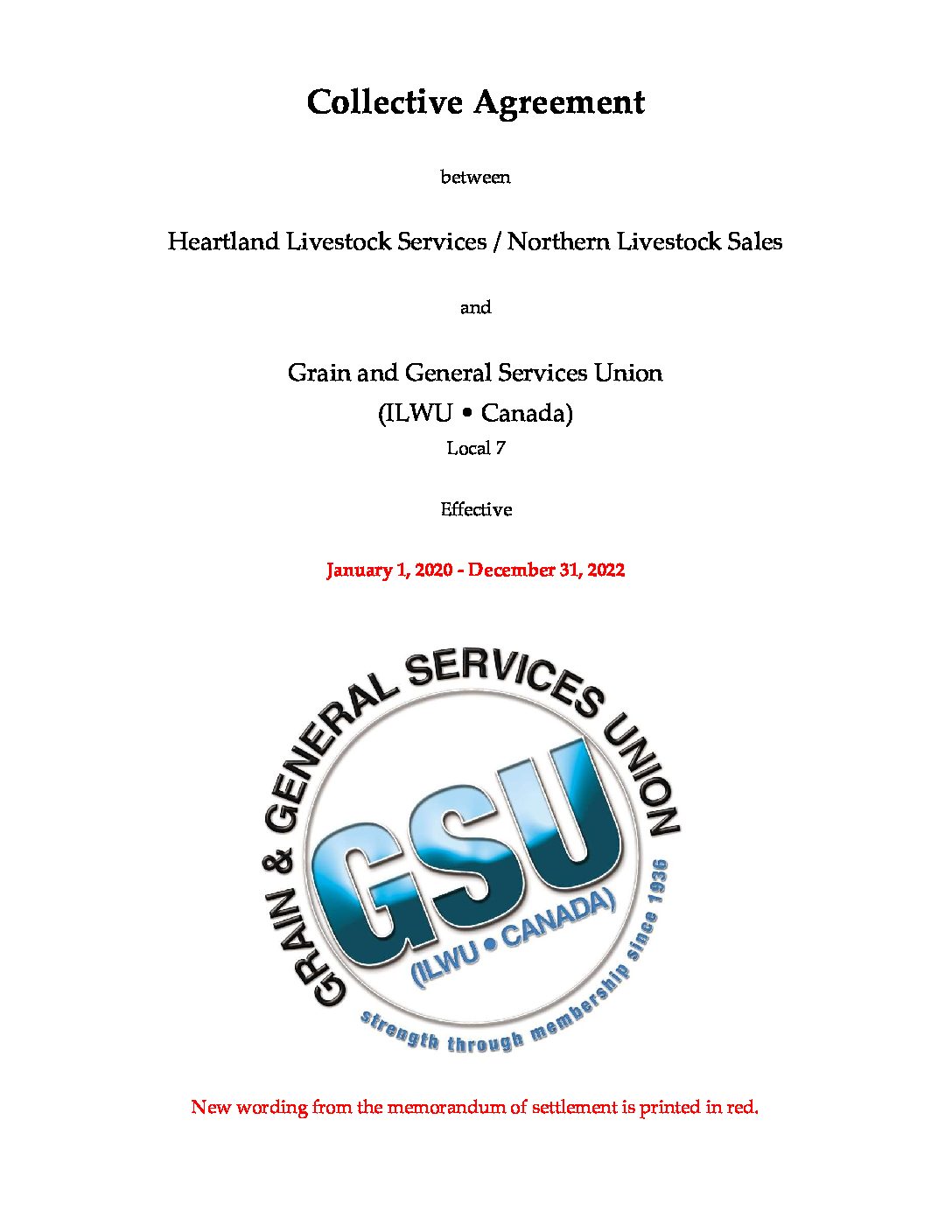 Collective Agreement

between

Heartland Livestock Services / Northern Livestock Sales

and

Grain and General Services Union
(ILWU • Canada)
Local 7

Effective

January 1, 2020 - December 31, 2022

GRAIN & GENERAL SERVICES UNION

GSU

(ILWU • CANADA)

strength through membership since 1936

New wording from the memorandum of settlement is printed in red.